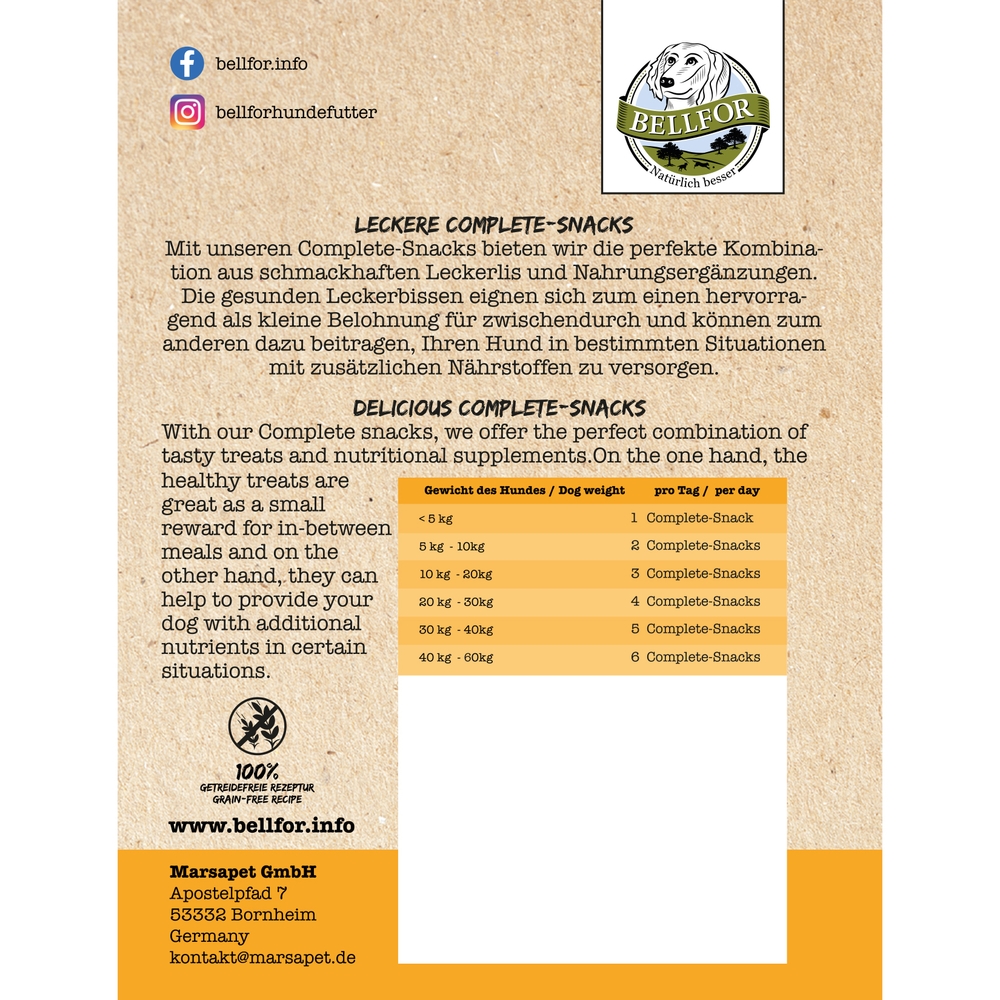 bellfor.info

bellforhundefutter

BELLFOR
Natürlich besser

LECKERE COMPLETE-SNACKS
Mit unseren Complete-Snacks bieten wir die perfekte Kombination aus schmackhaften Leckerlis und Nahrungsergänzungen. Die gesunden Leckerbissen eignen sich zum einen hervorragend als kleine Belohnung für zwischendurch und können zum anderen dazu beitragen, Ihren Hund in bestimmten Situationen mit zusätzlichen Nährstoffen zu versorgen.

DELICIOUS COMPLETE-SNACKS
With our Complete snacks, we offer the perfect combination of tasty treats and nutritional supplements.On the one hand, the healthy treats are great as a small reward for in-between meals and on the other hand, they can help to provide your dog with additional nutrients in certain situations.

| Gewicht des Hundes / Dog weight | pro Tag / per day |
|---|---|
| < 5 kg | 1 Complete-Snack |
| 5 kg - 10kg | 2 Complete-Snacks |
| 10 kg - 20kg | 3 Complete-Snacks |
| 20 kg - 30kg | 4 Complete-Snacks |
| 30 kg - 40kg | 5 Complete-Snacks |
| 40 kg - 60kg | 6 Complete-Snacks |

100%
GETREIDEFREIE REZEPTUR
GRAIN-FREE RECIPE

www.bellfor.info

Marsapet GmbH
Apostelpfad 7
53332 Bornheim
Germany
kontakt@marsapet.de